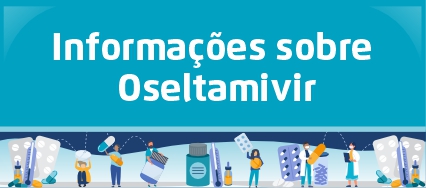 Informações sobre Oseltamivir